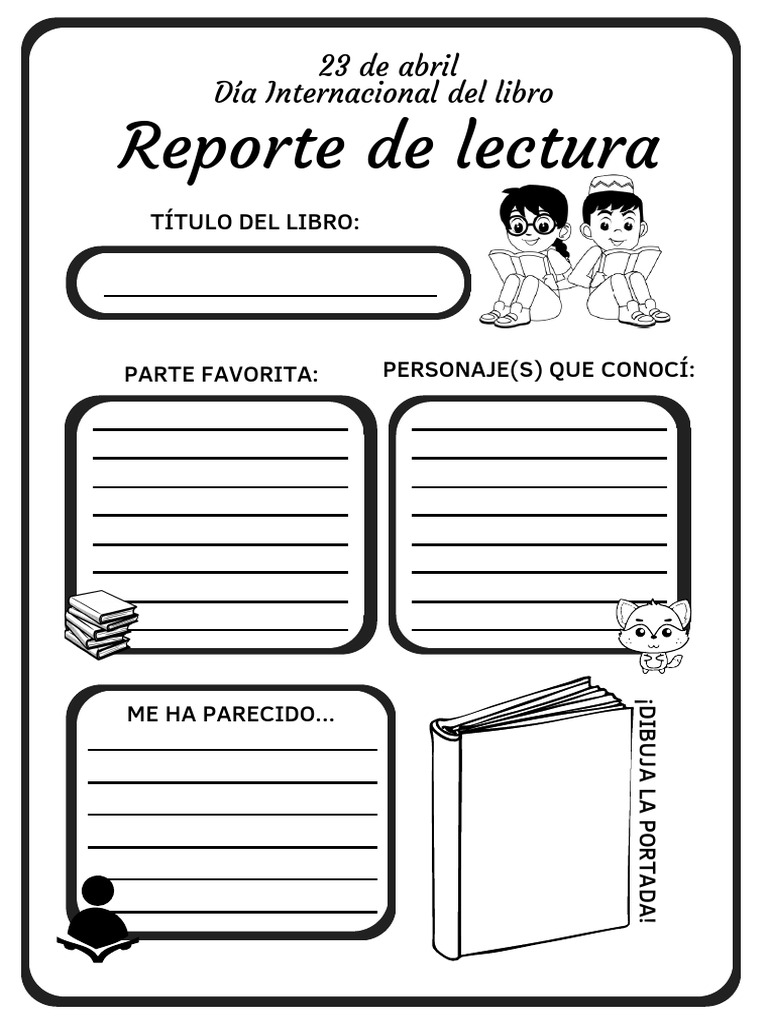 23 de abril
Día Internacional del libro

Reporte de lectura

TÍTULO DEL LIBRO:

PARTE FAVORITA:

PERSONAJE(S) QUE CONOCÍ:

ME HA PARECIDO...

¡DIBUJA LA PORTADA!